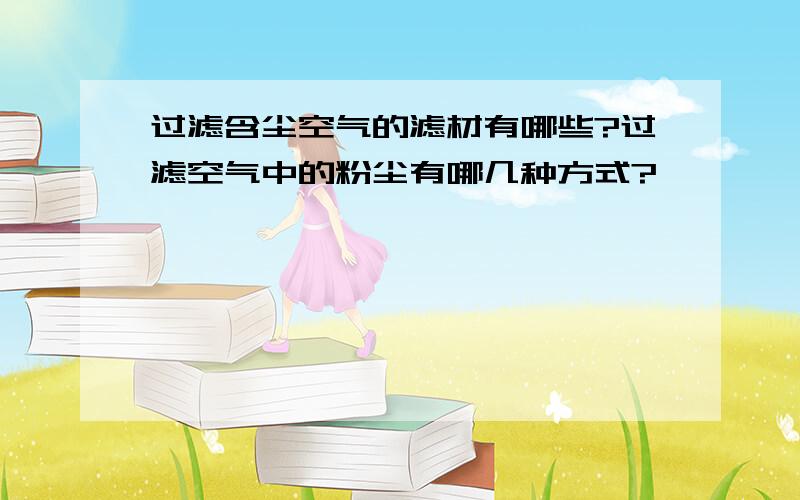 过滤含尘空气的滤材有哪些?过滤空气中的粉尘有哪几种方式?